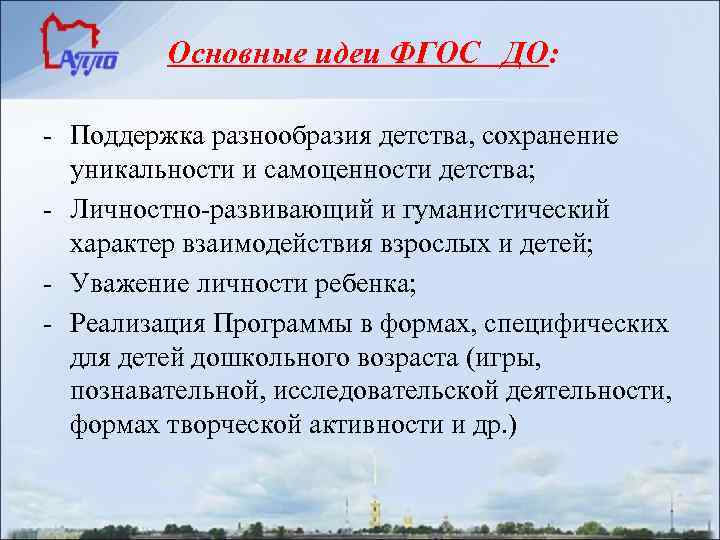 АППО

Основные идеи ФГОС ДО:

- Поддержка разнообразия детства, сохранение уникальности и самоценности детства;
- Личностно-развивающий и гуманистический характер взаимодействия взрослых и детей;
- Уважение личности ребенка;
- Реализация Программы в формах, специфических для детей дошкольного возраста (игры, познавательной, исследовательской деятельности, формах творческой активности и др.)